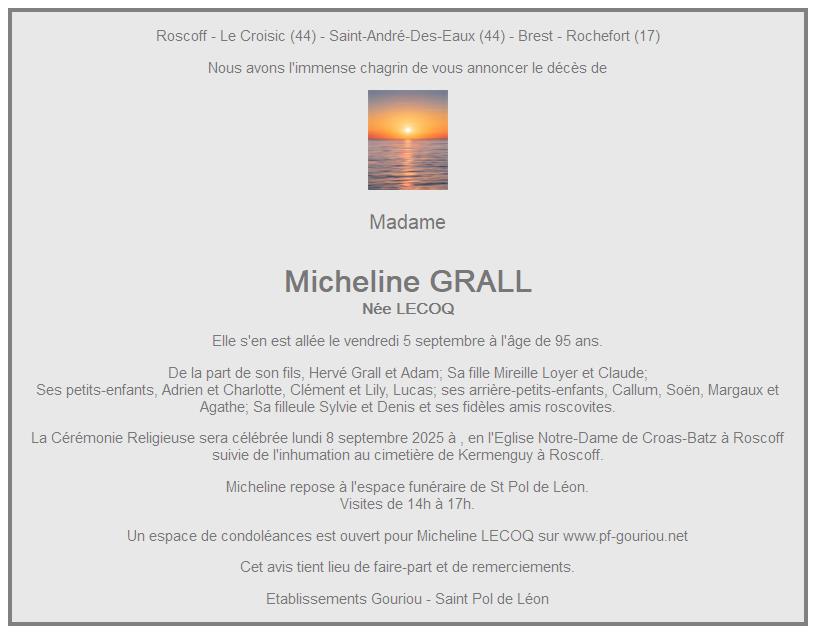 Roscoff - Le Croisic (44) - Saint-André-Des-Eaux (44) - Brest - Rochefort (17)

Nous avons l'immense chagrin de vous annoncer le décès de

Madame

Micheline GRALL
Née LECOQ

Elle s'en est allée le vendredi 5 septembre à l'âge de 95 ans.

De la part de son fils, Hervé Grall et Adam; Sa fille Mireille Loyer et Claude;
Ses petits-enfants, Adrien et Charlotte, Clément et Lily, Lucas; ses arrière-petits-enfants, Callum, Soën, Margaux et Agathe; Sa filleule Sylvie et Denis et ses fidèles amis roscovites.

La Cérémonie Religieuse sera célébrée lundi 8 septembre 2025 à , en l'Eglise Notre-Dame de Croas-Batz à Roscoff suivie de l'inhumation au cimetière de Kermenguy à Roscoff.

Micheline repose à l'espace funéraire de St Pol de Léon.
Visites de 14h à 17h.

Un espace de condoléances est ouvert pour Micheline LECOQ sur www.pf-gouriou.net

Cet avis tient lieu de faire-part et de remerciements.

Etablissements Gouriou - Saint Pol de Léon